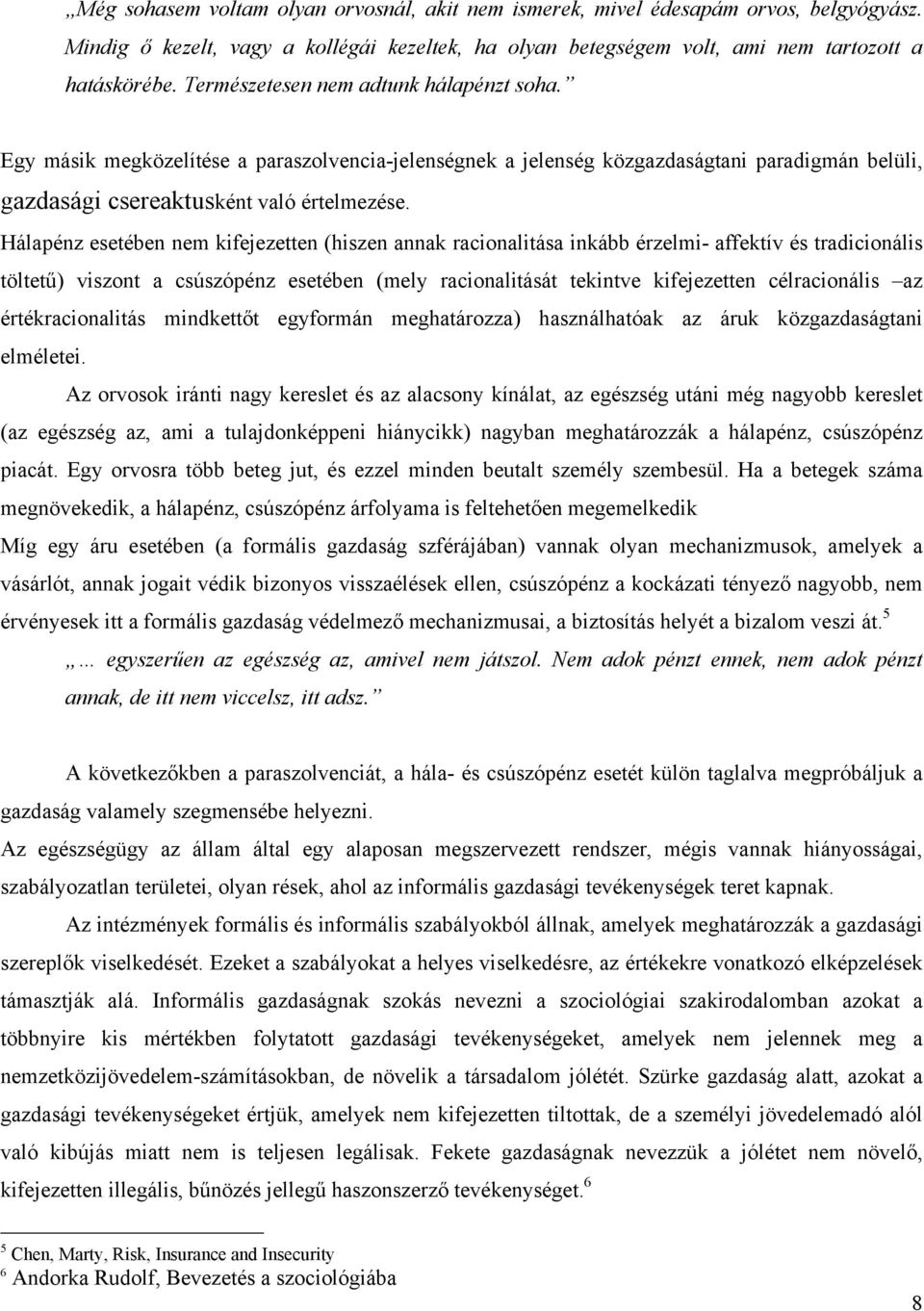 „Még sohasem voltam olyan orvosnál, akit nem ismerek, mivel édesapám orvos, belgyógyász. Mindig ő kezelt, vagy a kollégái kezeltek, ha olyan betegségem volt, ami nem tartozott a hatáskörébe. Természetesen nem adtunk hálapénzt soha.”

Egy másik megközelítése a paraszolvencia-jelenségnek a jelenség közgazdaságtani paradigmán belüli, gazdasági csereaktusként való értelmezése.

Hálapénz esetében nem kifejezetten (hiszen annak racionalitása inkább érzelmi- affektív és tradicionális töltetű) viszont a csúszópénz esetében (mely racionalitását tekintve kifejezetten célracionális –az értékracionalitás mindkettőt egyformán meghatározza) használhatóak az áruk közgazdaságtani elméletei.

Az orvosok iránti nagy kereslet és az alacsony kínálat, az egészség utáni még nagyobb kereslet (az egészség az, ami a tulajdonképpeni hiánycikk) nagyban meghatározzák a hálapénz, csúszópénz piacát. Egy orvosra több beteg jut, és ezzel minden beutalt személy szembesül. Ha a betegek száma megnövekedik, a hálapénz, csúszópénz árfolyama is feltehetően megemelkedik

Míg egy áru esetében (a formális gazdaság szférájában) vannak olyan mechanizmusok, amelyek a vásárlót, annak jogait védik bizonyos visszaélések ellen, csúszópénz a kockázati tényező nagyobb, nem érvényesek itt a formális gazdaság védelmező mechanizmusai, a biztosítás helyét a bizalom veszi át.$^5$

„… egyszerűen az egészség az, amivel nem játszol. Nem adok pénzt ennek, nem adok pénzt annak, de itt nem viccelsz, itt adsz.”

A következőkben a paraszolvenciát, a hála- és csúszópénz esetét külön taglalva megpróbáljuk a gazdaság valamely szegmensébe helyezni.

Az egészségügy az állam által egy alaposan megszervezett rendszer, mégis vannak hiányosságai, szabályozatlan területei, olyan rések, ahol az informális gazdasági tevékenységek teret kapnak.

Az intézmények formális és informális szabályokból állnak, amelyek meghatározzák a gazdasági szereplők viselkedését. Ezeket a szabályokat a helyes viselkedésre, az értékekre vonatkozó elképzelések támasztják alá. Informális gazdaságnak szokás nevezni a szociológiai szakirodalomban azokat a többnyire kis mértékben folytatott gazdasági tevékenységeket, amelyek nem jelennek meg a nemzetközijövedelem-számításokban, de növelik a társadalom jólétét. Szürke gazdaság alatt, azokat a gazdasági tevékenységeket értjük, amelyek nem kifejezetten tiltottak, de a személyi jövedelemadó alól való kibújás miatt nem is teljesen legálisak. Fekete gazdaságnak nevezzük a jólétet nem növelő, kifejezetten illegális, bűnözés jellegű haszonszerző tevékenységet.$^6$

$^5$ Chen, Marty, Risk, Insurance and Insecurity
$^6$ Andorka Rudolf, Bevezetés a szociológiába

8